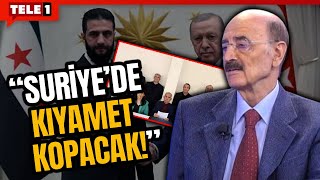 TELE 1

“SURİYE’DE KIYAMET KOPACAK!”